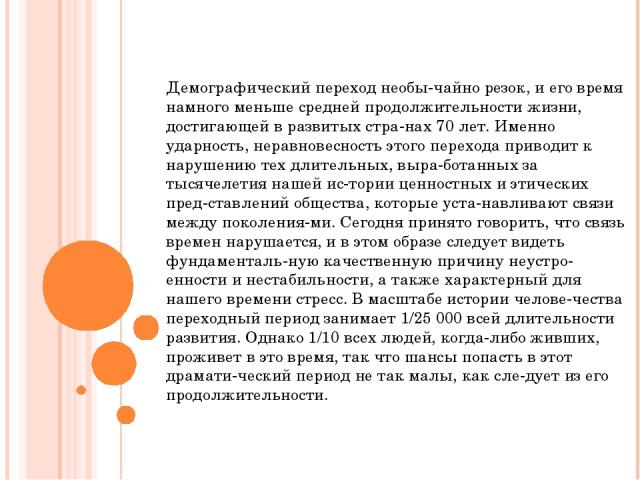 Демографический переход необы-чайно резок, и его время намного меньше средней продолжительности жизни, достигающей в развитых стра-нах 70 лет. Именно ударность, неравновесность этого перехода приводит к нарушению тех длительных, выра-ботанных за тысячелетия нашей ис-тории ценностных и этических пред-ставлений общества, которые уста-навливают связи между поколения-ми. Сегодня принято говорить, что связь времен нарушается, и в этом образе следует видеть фундаменталь-ную качественную причину неустроенности и нестабильности, а также характерный для нашего времени стресс. В масштабе истории челове-чества переходный период занимает 1/25 000 всей длительности развития. Однако 1/10 всех людей, когда-либо живших, проживет в это время, так что шансы попасть в этот драмати-ческий период не так малы, как сле-дует из его продолжительности.